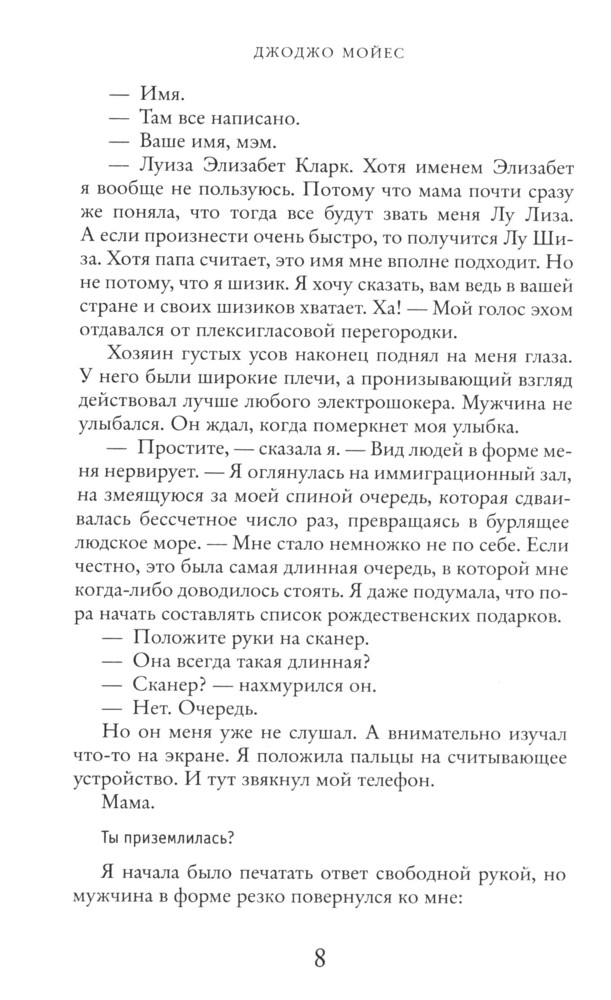 ДЖОДЖО МОЙЕС

— Имя.

— Там все написано.

— Ваше имя, мэм.

— Луиза Элизабет Кларк. Хотя именем Элизабет я вообще не пользуюсь. Потому что мама почти сразу же поняла, что тогда все будут звать меня Лу Лиза. А если произнести очень быстро, то получится Лу Шиза. Хотя папа считает, это имя мне вполне подходит. Но не потому, что я шизик. Я хочу сказать, вам ведь в вашей стране и своих шизиков хватает. Ха! — Мой голос эхом отдавался от плексигласовой перегородки.

Хозяин густых усов наконец поднял на меня глаза. У него были широкие плечи, а пронизывающий взгляд действовал лучше любого электрошокера. Мужчина не улыбался. Он ждал, когда померкнет моя улыбка.

— Простите, — сказала я. — Вид людей в форме меня нервирует. — Я оглянулась на иммиграционный зал, на змеящуюся за моей спиной очередь, которая сдваивалась бессчетное число раз, превращаясь в бурлящее людское море. — Мне стало немножко не по себе. Если честно, это была самая длинная очередь, в которой мне когда-либо доводилось стоять. Я даже подумала, что пора начать составлять список рождественских подарков.

— Положите руки на сканер.

— Она всегда такая длинная?

— Сканер? — нахмурился он.

— Нет. Очередь.

Но он меня уже не слушал. А внимательно изучал что-то на экране. Я положила пальцы на считывающее устройство. И тут звякнул мой телефон.

Мама.

Ты приземлилась?

Я начала было печатать ответ свободной рукой, но мужчина в форме резко повернулся ко мне:

8